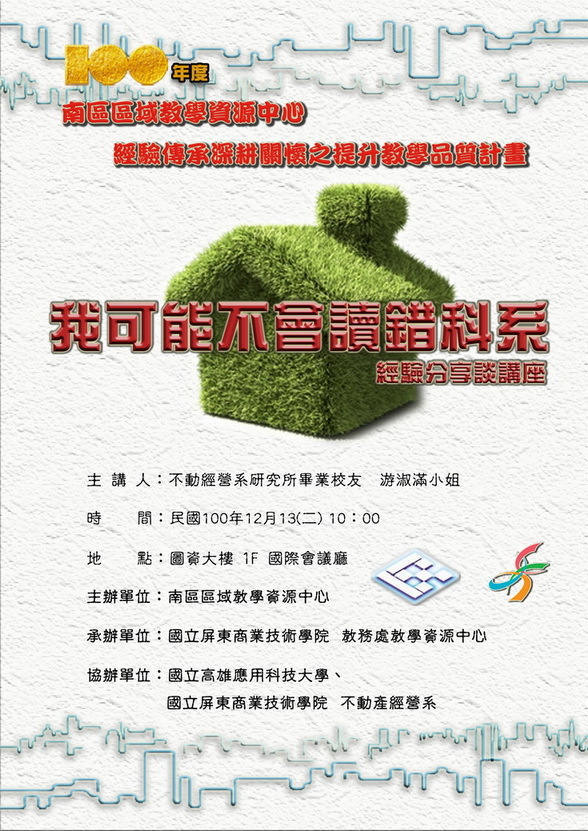 100年度

南區區域教學資源中心

經驗傳承深耕關懷之提升教學品質計畫

我可能不會讀錯科系

經驗分享談講座

主 講 人：不動經營系研究所畢業校友 游淑滿小姐

時 間：民國100年12月13(二) 10：00

地 點：圖資大樓 1F 國際會議廳

主辦單位：南區區域教學資源中心

承辦單位：國立屏東商業技術學院 教務處教學資源中心

協辦單位：國立高雄應用科技大學、
國立屏東商業技術學院 不動產經營系